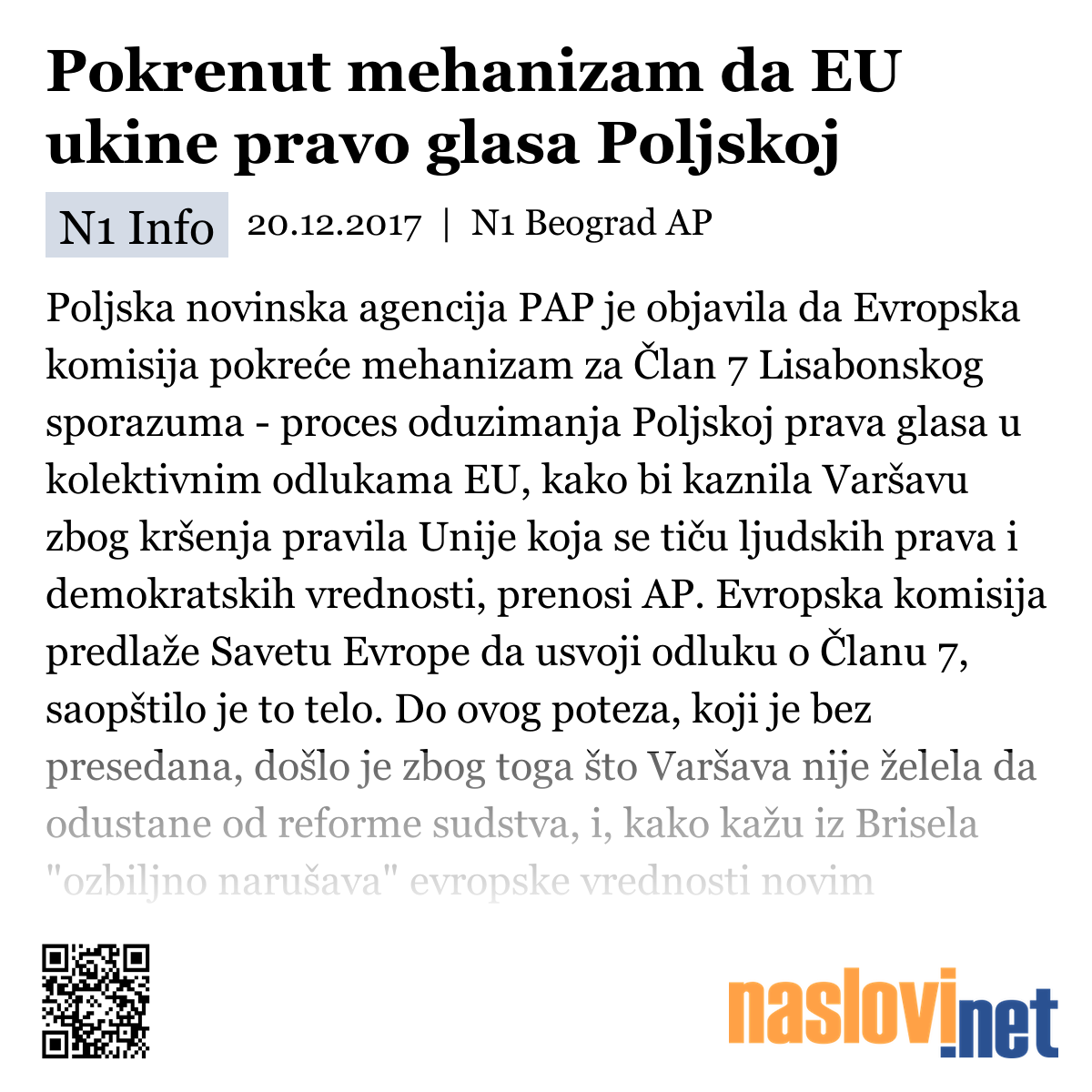 Pokrenut mehanizam da EU ukine pravo glasa Poljskoj

N1 Info 20.12.2017 | N1 Beograd AP

Poljska novinska agencija PAP je objavila da Evropska komisija pokreće mehanizam za Član 7 Lisabonskog sporazuma - proces oduzimanja Poljskoj prava glasa u kolektivnim odlukama EU, kako bi kaznila Varšavu zbog kršenja pravila Unije koja se tiču ljudskih prava i demokratskih vrednosti, prenosi AP. Evropska komisija predlaže Savetu Evrope da usvoji odluku o Članu 7, saopštilo je to telo. Do ovog poteza, koji je bez presedana, došlo je zbog toga što Varšava nije želela da odustane od reforme sudstva, i, kako kažu iz Brisela "ozbiljno narušava" evropske vrednosti novim

naslovi.net